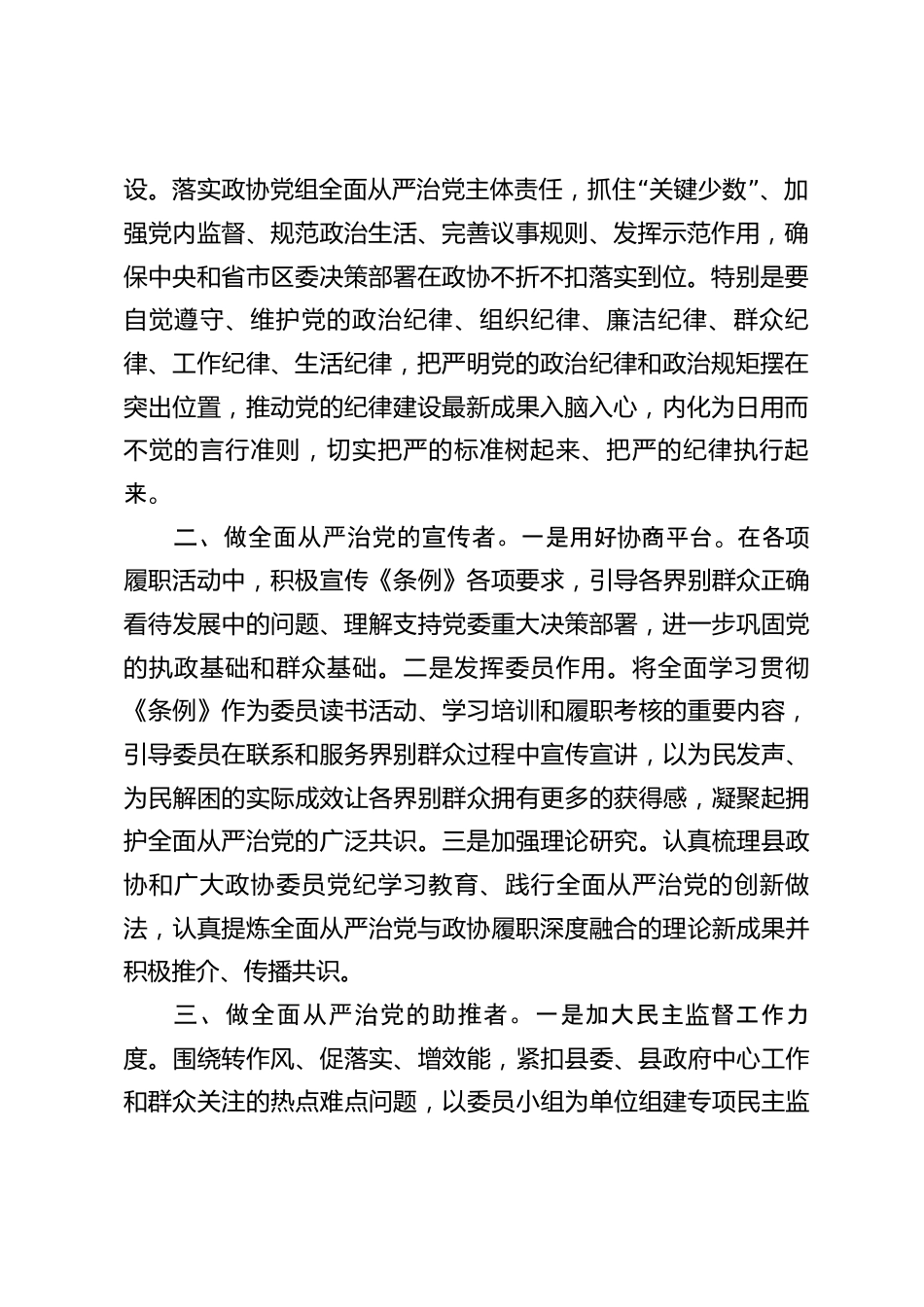 设。落实政协党组全面从严治党主体责任，抓住“关键少数”、加强党内监督、规范政治生活、完善议事规则、发挥示范作用，确保中央和省市区委决策部署在政协不折不扣落实到位。特别是要自觉遵守、维护党的政治纪律、组织纪律、廉洁纪律、群众纪律、工作纪律、生活纪律，把严明党的政治纪律和政治规矩摆在突出位置，推动党的纪律建设最新成果入脑入心，内化为日用而不觉的言行准则，切实把严的标准树起来、把严的纪律执行起来。

二、做全面从严治党的宣传者。一是用好协商平台。在各项履职活动中，积极宣传《条例》各项要求，引导各界别群众正确看待发展中的问题、理解支持党委重大决策部署，进一步巩固党的执政基础和群众基础。二是发挥委员作用。将全面学习贯彻《条例》作为委员读书活动、学习培训和履职考核的重要内容，引导委员在联系和服务界别群众过程中宣传宣讲，以为民发声、为民解困的实际成效让各界别群众拥有更多的获得感，凝聚起拥护全面从严治党的广泛共识。三是加强理论研究。认真梳理县政协和广大政协委员党纪学习教育、践行全面从严治党的创新做法，认真提炼全面从严治党与政协履职深度融合的理论新成果并积极推介、传播共识。

三、做全面从严治党的助推者。一是加大民主监督工作力度。围绕转作风、促落实、增效能，紧扣县委、县政府中心工作和群众关注的热点难点问题，以委员小组为单位组建专项民主监